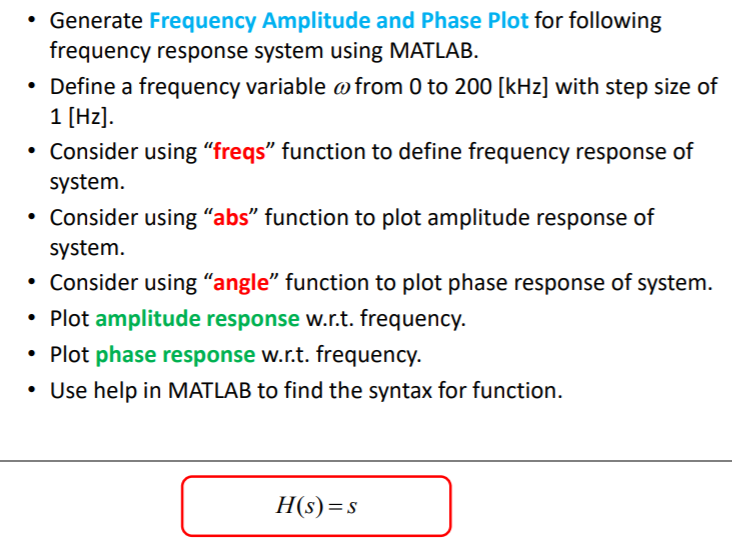 • Generate Frequency Amplitude and Phase Plot for following frequency response system using MATLAB.

• Define a frequency variable $\omega$ from 0 to 200 [kHz] with step size of 1 [Hz].

• Consider using “freqs” function to define frequency response of system.

• Consider using “abs” function to plot amplitude response of system.

• Consider using “angle” function to plot phase response of system.

• Plot amplitude response w.r.t. frequency.

• Plot phase response w.r.t. frequency.

• Use help in MATLAB to find the syntax for function.

$H(s) = s$